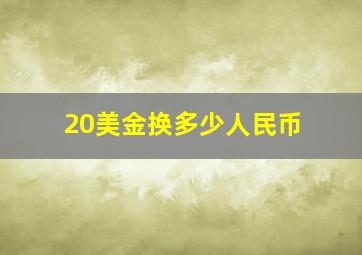 20美金换多少人民币